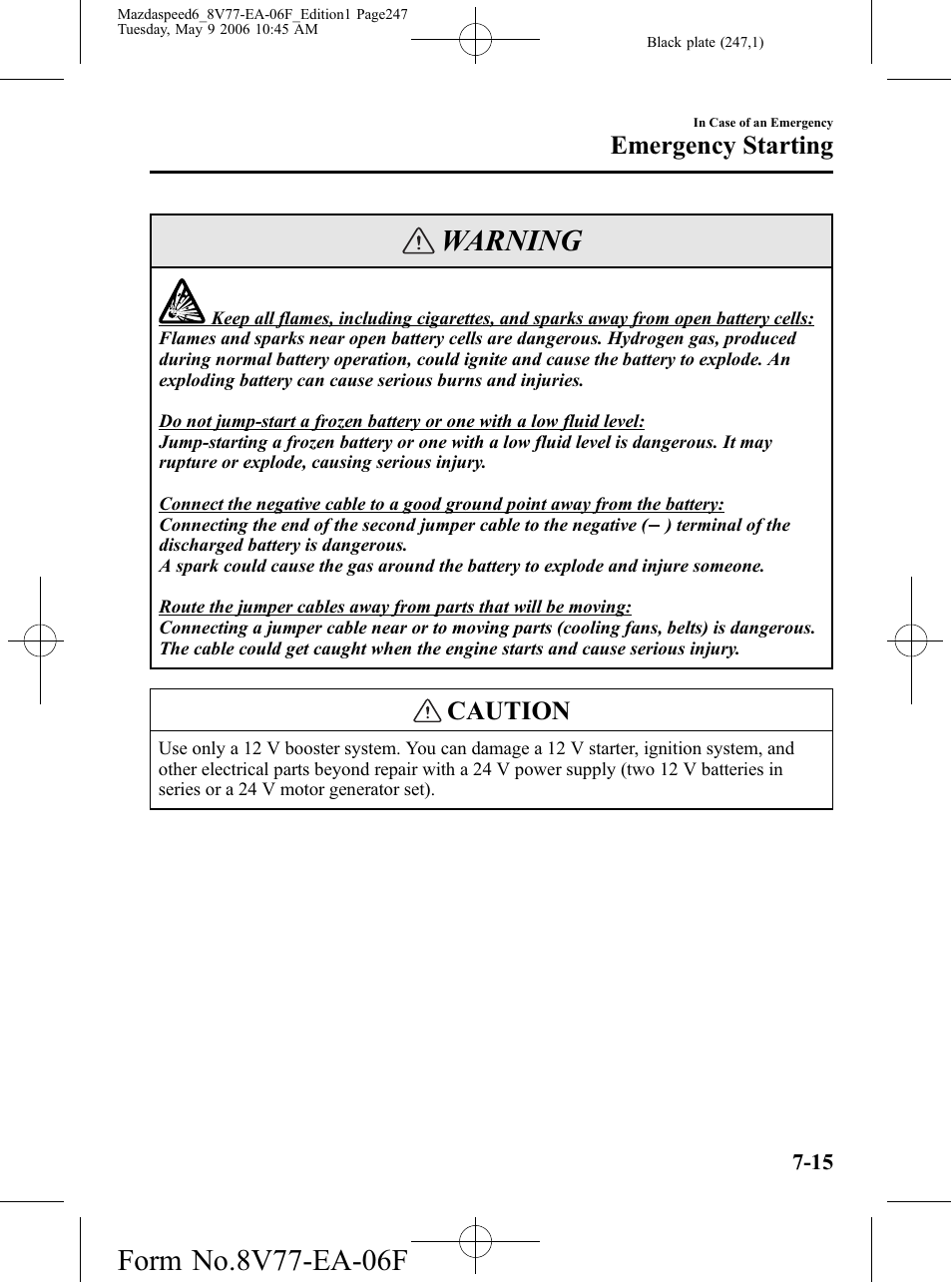 Mazdaspeed6_8V77-EA-06F_Edition1 Page247
Tuesday, May 9 2006 10:45 AM

Black plate (247,1)

In Case of an Emergency
Emergency Starting

WARNING

Keep all flames, including cigarettes, and sparks away from open battery cells:
Flames and sparks near open battery cells are dangerous. Hydrogen gas, produced during normal battery operation, could ignite and cause the battery to explode. An exploding battery can cause serious burns and injuries.

Do not jump-start a frozen battery or one with a low fluid level:
Jump-starting a frozen battery or one with a low fluid level is dangerous. It may rupture or explode, causing serious injury.

Connect the negative cable to a good ground point away from the battery:
Connecting the end of the second jumper cable to the negative (− ) terminal of the discharged battery is dangerous.
A spark could cause the gas around the battery to explode and injure someone.

Route the jumper cables away from parts that will be moving:
Connecting a jumper cable near or to moving parts (cooling fans, belts) is dangerous. The cable could get caught when the engine starts and cause serious injury.

CAUTION

Use only a 12 V booster system. You can damage a 12 V starter, ignition system, and other electrical parts beyond repair with a 24 V power supply (two 12 V batteries in series or a 24 V motor generator set).

7-15

Form No.8V77-EA-06F